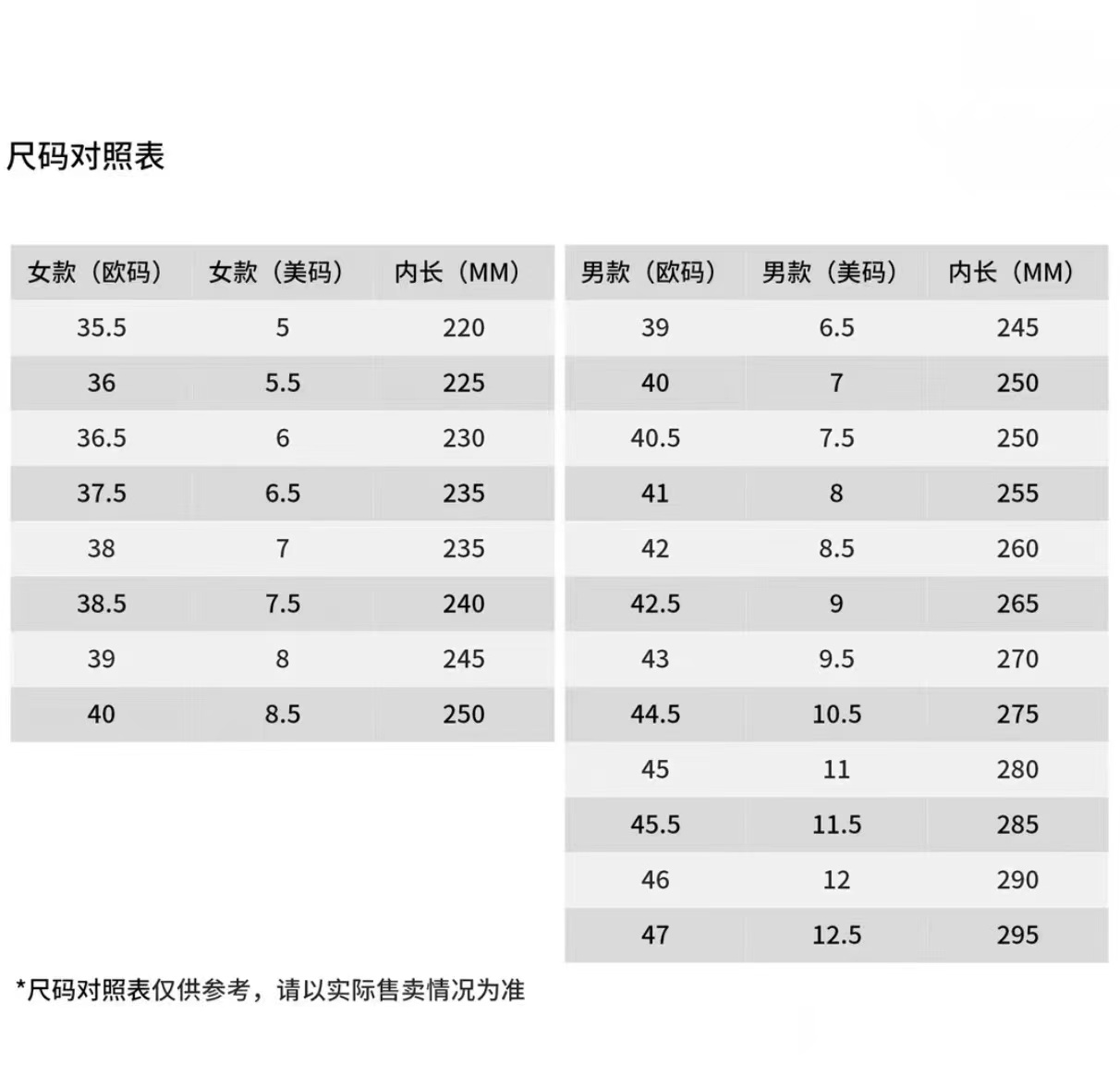 尺码对照表

| 女款（欧码） | 女款（美码） | 内长（MM） |
|---|---|---|
| 35.5 | 5 | 220 |
| 36 | 5.5 | 225 |
| 36.5 | 6 | 230 |
| 37.5 | 6.5 | 235 |
| 38 | 7 | 235 |
| 38.5 | 7.5 | 240 |
| 39 | 8 | 245 |
| 40 | 8.5 | 250 |

| 男款（欧码） | 男款（美码） | 内长（MM） |
|---|---|---|
| 39 | 6.5 | 245 |
| 40 | 7 | 250 |
| 40.5 | 7.5 | 250 |
| 41 | 8 | 255 |
| 42 | 8.5 | 260 |
| 42.5 | 9 | 265 |
| 43 | 9.5 | 270 |
| 44.5 | 10.5 | 275 |
| 45 | 11 | 280 |
| 45.5 | 11.5 | 285 |
| 46 | 12 | 290 |
| 47 | 12.5 | 295 |

*尺码对照表仅供参考，请以实际售卖情况为准